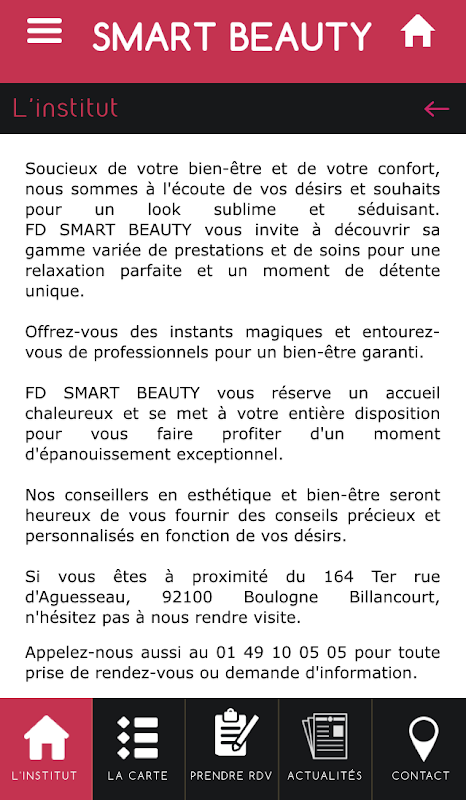 SMART BEAUTY

L'institut

Soucieux de votre bien-être et de votre confort, nous sommes à l'écoute de vos désirs et souhaits pour un look sublime et séduisant. FD SMART BEAUTY vous invite à découvrir sa gamme variée de prestations et de soins pour une relaxation parfaite et un moment de détente unique.

Offrez-vous des instants magiques et entourez-vous de professionnels pour un bien-être garanti.

FD SMART BEAUTY vous réserve un accueil chaleureux et se met à votre entière disposition pour vous faire profiter d'un moment d'épanouissement exceptionnel.

Nos conseillers en esthétique et bien-être seront heureux de vous fournir des conseils précieux et personnalisés en fonction de vos désirs.

Si vous êtes à proximité du 164 Ter rue d'Aguesseau, 92100 Boulogne Billancourt, n'hésitez pas à nous rendre visite.

Appelez-nous aussi au 01 49 10 05 05 pour toute prise de rendez-vous ou demande d'information.

L'INSTITUT LA CARTE PRENDRE RDV ACTUALITÉS CONTACT